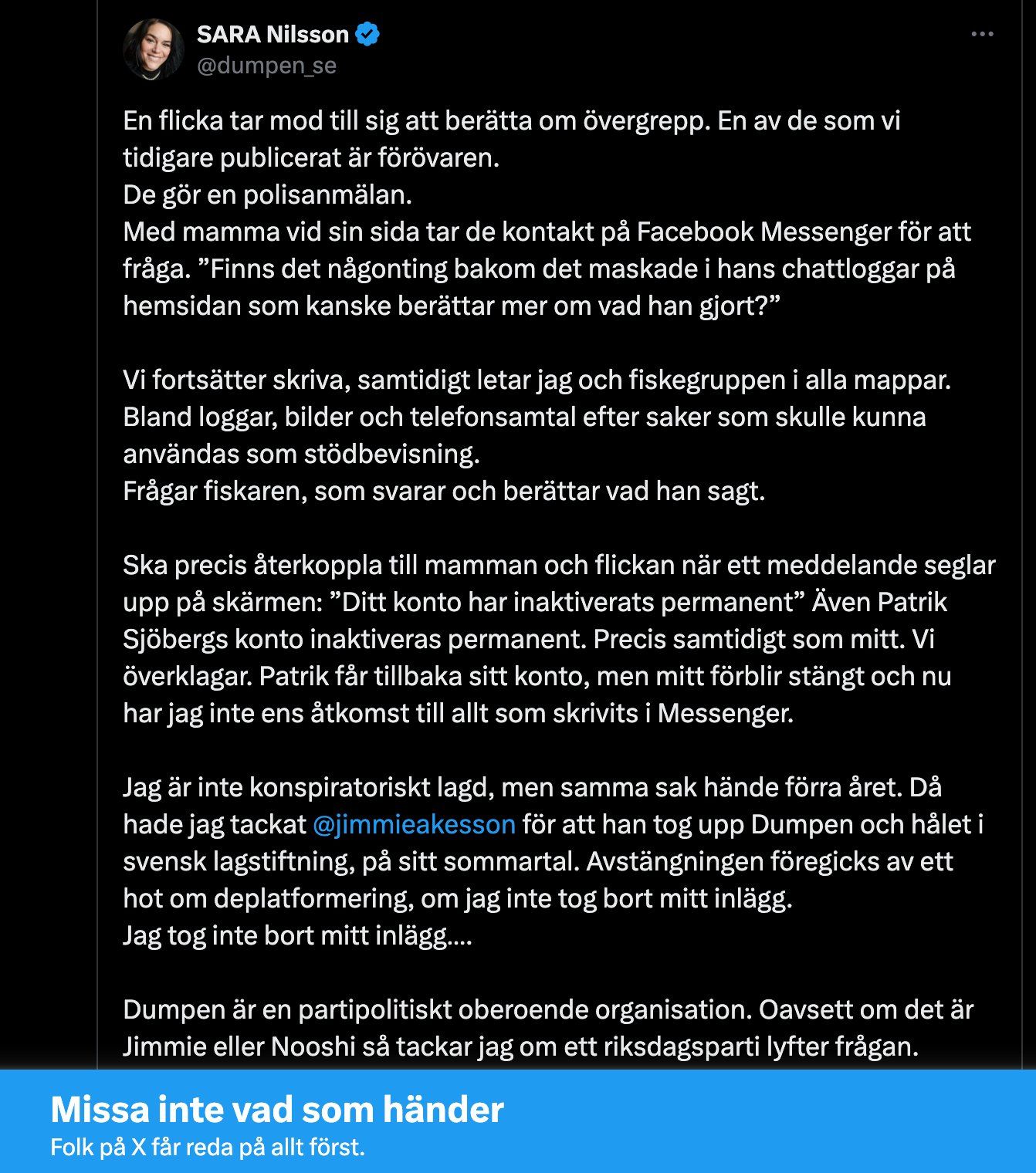 SARA Nilsson
@dumpen_se

En flicka tar mod till sig att berätta om övergrepp. En av de som vi tidigare publicerat är förövaren.
De gör en polisanmälan.
Med mamma vid sin sida tar de kontakt på Facebook Messenger för att fråga. ”Finns det någonting bakom det maskade i hans chattloggar på hemsidan som kanske berättar mer om vad han gjort?”

Vi fortsätter skriva, samtidigt letar jag och fiskegruppen i alla mappar. Bland loggar, bilder och telefonsamtal efter saker som skulle kunna användas som stödbevisning.
Frågar fiskaren, som svarar och berättar vad han sagt.

Ska precis återkoppla till mamman och flickan när ett meddelande seglar upp på skärmen: ”Ditt konto har inaktiverats permanent” Även Patrik Sjöbergs konto inaktiveras permanent. Precis samtidigt som mitt. Vi överklagar. Patrik får tillbaka sitt konto, men mitt förblir stängt och nu har jag inte ens åtkomst till allt som skrivits i Messenger.

Jag är inte konspiratoriskt lagd, men samma sak hände förra året. Då hade jag tackat @jimmieakesson för att han tog upp Dumpen och hålet i svensk lagstiftning, på sitt sommartal. Avstängningen föregicks av ett hot om deplatformering, om jag inte tog bort mitt inlägg.
Jag tog inte bort mitt inlägg....

Dumpen är en partipolitiskt oberoende organisation. Oavsett om det är Jimmie eller Nooshi så tackar jag om ett riksdagsparti lyfter frågan.

Missa inte vad som händer
Folk på X får reda på allt först.